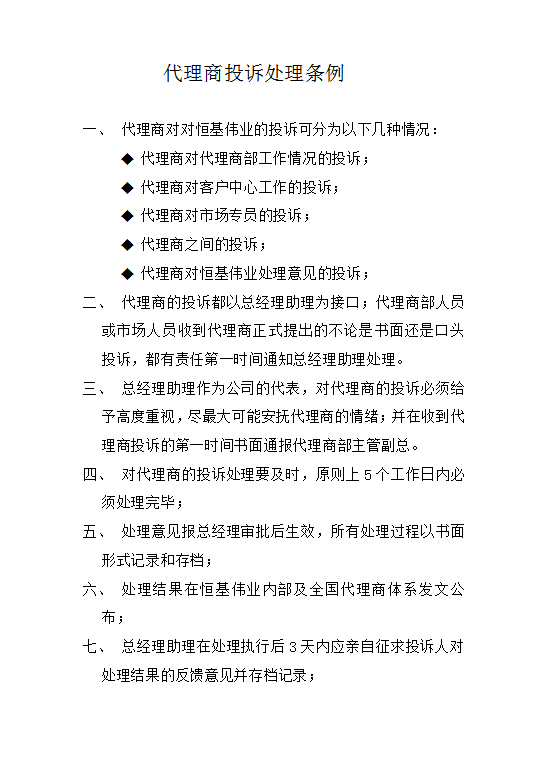 代理商投诉处理条例

一、 代理商对对恒基伟业的投诉可分为以下几种情况：

◆ 代理商对代理商部工作情况的投诉；

◆ 代理商对客户中心工作的投诉；

◆ 代理商对市场专员的投诉；

◆ 代理商之间的投诉；

◆ 代理商对恒基伟业处理意见的投诉；

二、 代理商的投诉都以总经理助理为接口；代理商部人员或市场人员收到代理商正式提出的不论是书面还是口头投诉，都有责任第一时间通知总经理助理处理。

三、 总经理助理作为公司的代表，对代理商的投诉必须给予高度重视，尽最大可能安抚代理商的情绪；并在收到代理商投诉的第一时间书面通报代理商部主管副总。

四、 对代理商的投诉处理要及时，原则上5个工作日内必须处理完毕；

五、 处理意见报总经理审批后生效，所有处理过程以书面形式记录和存档；

六、 处理结果在恒基伟业内部及全国代理商体系发文公布；

七、 总经理助理在处理执行后3天内应亲自征求投诉人对处理结果的反馈意见并存档记录；